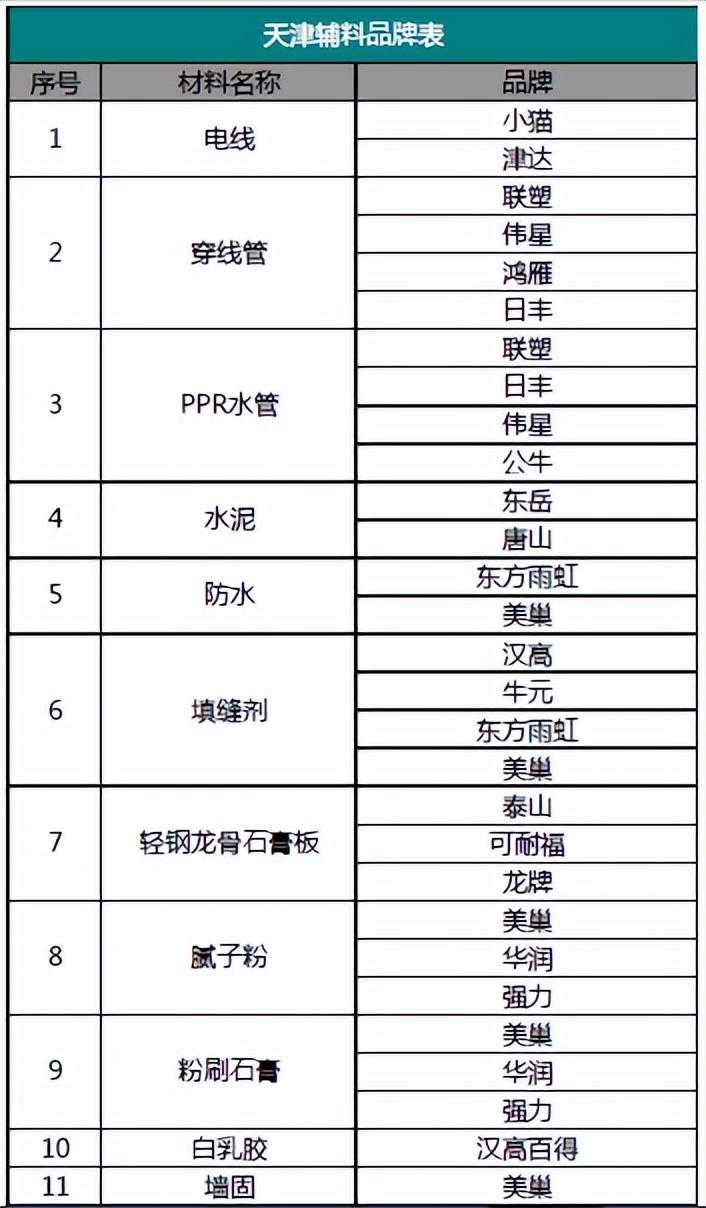 天津辅料品牌表

| 序号 | 材料名称 | 品牌 |
|---|---|---|
| 1 | 电线 | 小猫 |
| | | 津达 |
| 2 | 穿线管 | 联塑 |
| | | 伟星 |
| | | 鸿雁 |
| | | 日丰 |
| 3 | PPR水管 | 联塑 |
| | | 日丰 |
| | | 伟星 |
| | | 公牛 |
| 4 | 水泥 | 东岳 |
| | | 唐山 |
| 5 | 防水 | 东方雨虹 |
| | | 美巢 |
| 6 | 填缝剂 | 汉高 |
| | | 牛元 |
| | | 东方雨虹 |
| | | 美巢 |
| 7 | 轻钢龙骨石膏板 | 泰山 |
| | | 可耐福 |
| | | 龙牌 |
| 8 | 腻子粉 | 美巢 |
| | | 华润 |
| | | 强力 |
| 9 | 粉刷石膏 | 美巢 |
| | | 华润 |
| | | 强力 |
| 10 | 白乳胶 | 汉高百得 |
| 11 | 墙固 | 美巢 |